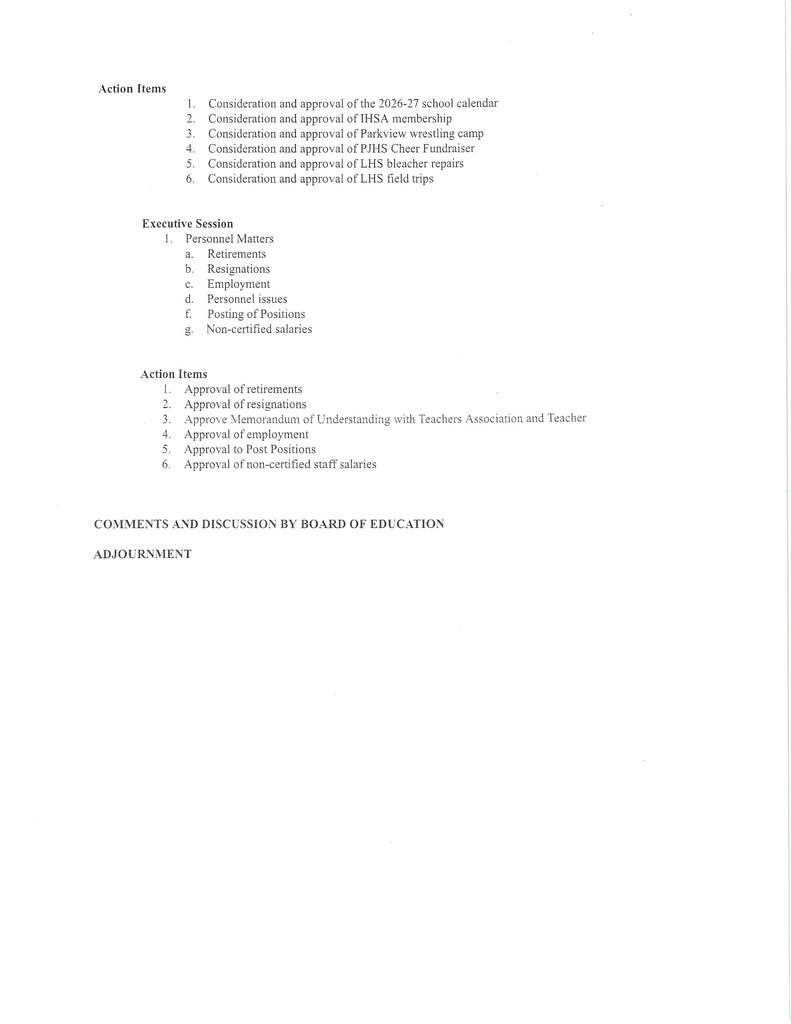 Action Items
1. Consideration and approval of the 2026-27 school calendar
2. Consideration and approval of IHSA membership
3. Consideration and approval of Parkview wrestling camp
4. Consideration and approval of PJHS Cheer Fundraiser
5. Consideration and approval of LHS bleacher repairs
6. Consideration and approval of LHS field trips

Executive Session
1. Personnel Matters
a. Retirements
b. Resignations
c. Employment
d. Personnel issues
f. Posting of Positions
g. Non-certified salaries

Action Items
1. Approval of retirements
2. Approval of resignations
3. Approve Memorandum of Understanding with Teachers Association and Teacher
4. Approval of employment
5. Approval to Post Positions
6. Approval of non-certified staff salaries

COMMENTS AND DISCUSSION BY BOARD OF EDUCATION

ADJOURNMENT